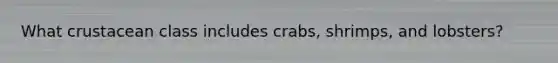 What crustacean class includes crabs, shrimps, and lobsters?